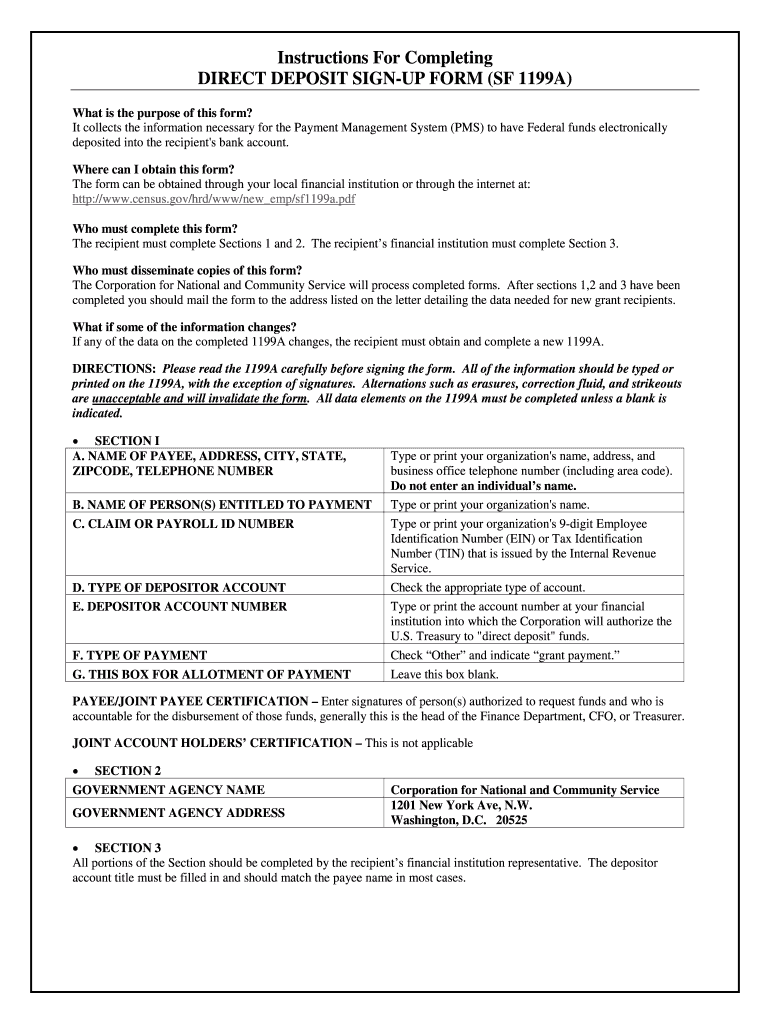 Instructions For Completing
DIRECT DEPOSIT SIGN-UP FORM (SF 1199A)

What is the purpose of this form?
It collects the information necessary for the Payment Management System (PMS) to have Federal funds electronically deposited into the recipient's bank account.

Where can I obtain this form?
The form can be obtained through your local financial institution or through the internet at:
http://www.census.gov/hrd/www/new_emp/sf1199a.pdf

Who must complete this form?
The recipient must complete Sections 1 and 2. The recipient's financial institution must complete Section 3.

Who must disseminate copies of this form?
The Corporation for National and Community Service will process completed forms. After sections 1,2 and 3 have been completed you should mail the form to the address listed on the letter detailing the data needed for new grant recipients.

What if some of the information changes?
If any of the data on the completed 1199A changes, the recipient must obtain and complete a new 1199A.

DIRECTIONS: Please read the 1199A carefully before signing the form. All of the information should be typed or printed on the 1199A, with the exception of signatures. Alternations such as erasures, correction fluid, and strikeouts are unacceptable and will invalidate the form. All data elements on the 1199A must be completed unless a blank is indicated.

• SECTION I

| A. NAME OF PAYEE, ADDRESS, CITY, STATE, ZIPCODE, TELEPHONE NUMBER | Type or print your organization's name, address, and business office telephone number (including area code). Do not enter an individual's name. |
|---|---|
| B. NAME OF PERSON(S) ENTITLED TO PAYMENT | Type or print your organization's name. |
| C. CLAIM OR PAYROLL ID NUMBER | Type or print your organization's 9-digit Employee Identification Number (EIN) or Tax Identification Number (TIN) that is issued by the Internal Revenue Service. |
| D. TYPE OF DEPOSITOR ACCOUNT | Check the appropriate type of account. |
| E. DEPOSITOR ACCOUNT NUMBER | Type or print the account number at your financial institution into which the Corporation will authorize the U.S. Treasury to "direct deposit" funds. |
| F. TYPE OF PAYMENT | Check "Other" and indicate "grant payment." |
| G. THIS BOX FOR ALLOTMENT OF PAYMENT | Leave this box blank. |

PAYEE/JOINT PAYEE CERTIFICATION – Enter signatures of person(s) authorized to request funds and who is accountable for the disbursement of those funds, generally this is the head of the Finance Department, CFO, or Treasurer.

JOINT ACCOUNT HOLDERS' CERTIFICATION – This is not applicable

• SECTION 2

| GOVERNMENT AGENCY NAME | Corporation for National and Community Service |
|---|---|
| GOVERNMENT AGENCY ADDRESS | 1201 New York Ave, N.W. Washington, D.C. 20525 |

• SECTION 3
All portions of the Section should be completed by the recipient's financial institution representative. The depositor account title must be filled in and should match the payee name in most cases.